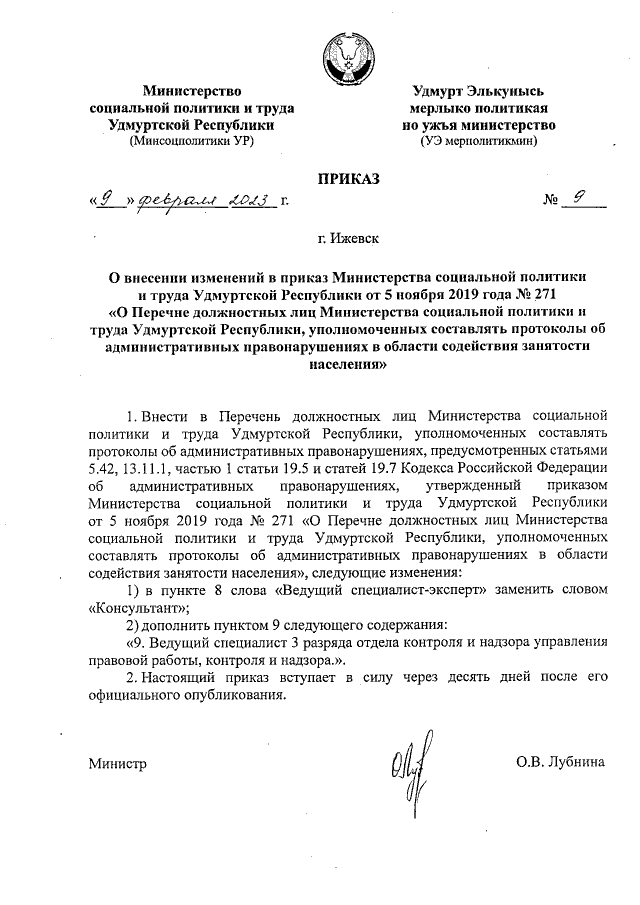 Министерство социальной политики и труда Удмуртской Республики
(Минсоцполитики УР)

Удмурт Элькунысь мерлыко политикая но ужъя министерство
(УЭ мерполитикмин)

ПРИКАЗ

«9» февраля 2023 г.

№ 9

г. Ижевск

О внесении изменений в приказ Министерства социальной политики и труда Удмуртской Республики от 5 ноября 2019 года № 271 «О Перечне должностных лиц Министерства социальной политики и труда Удмуртской Республики, уполномоченных составлять протоколы об административных правонарушениях в области содействия занятости населения»

1. Внести в Перечень должностных лиц Министерства социальной политики и труда Удмуртской Республики, уполномоченных составлять протоколы об административных правонарушениях, предусмотренных статьями 5.42, 13.11.1, частью 1 статьи 19.5 и статей 19.7 Кодекса Российской Федерации об административных правонарушениях, утвержденный приказом Министерства социальной политики и труда Удмуртской Республики от 5 ноября 2019 года № 271 «О Перечне должностных лиц Министерства социальной политики и труда Удмуртской Республики, уполномоченных составлять протоколы об административных правонарушениях в области содействия занятости населения», следующие изменения:

1) в пункте 8 слова «Ведущий специалист-эксперт» заменить словом «Консультант»;

2) дополнить пунктом 9 следующего содержания:

«9. Ведущий специалист 3 разряда отдела контроля и надзора управления правовой работы, контроля и надзора.».

2. Настоящий приказ вступает в силу через десять дней после его официального опубликования.

Министр

О.В. Лубнина